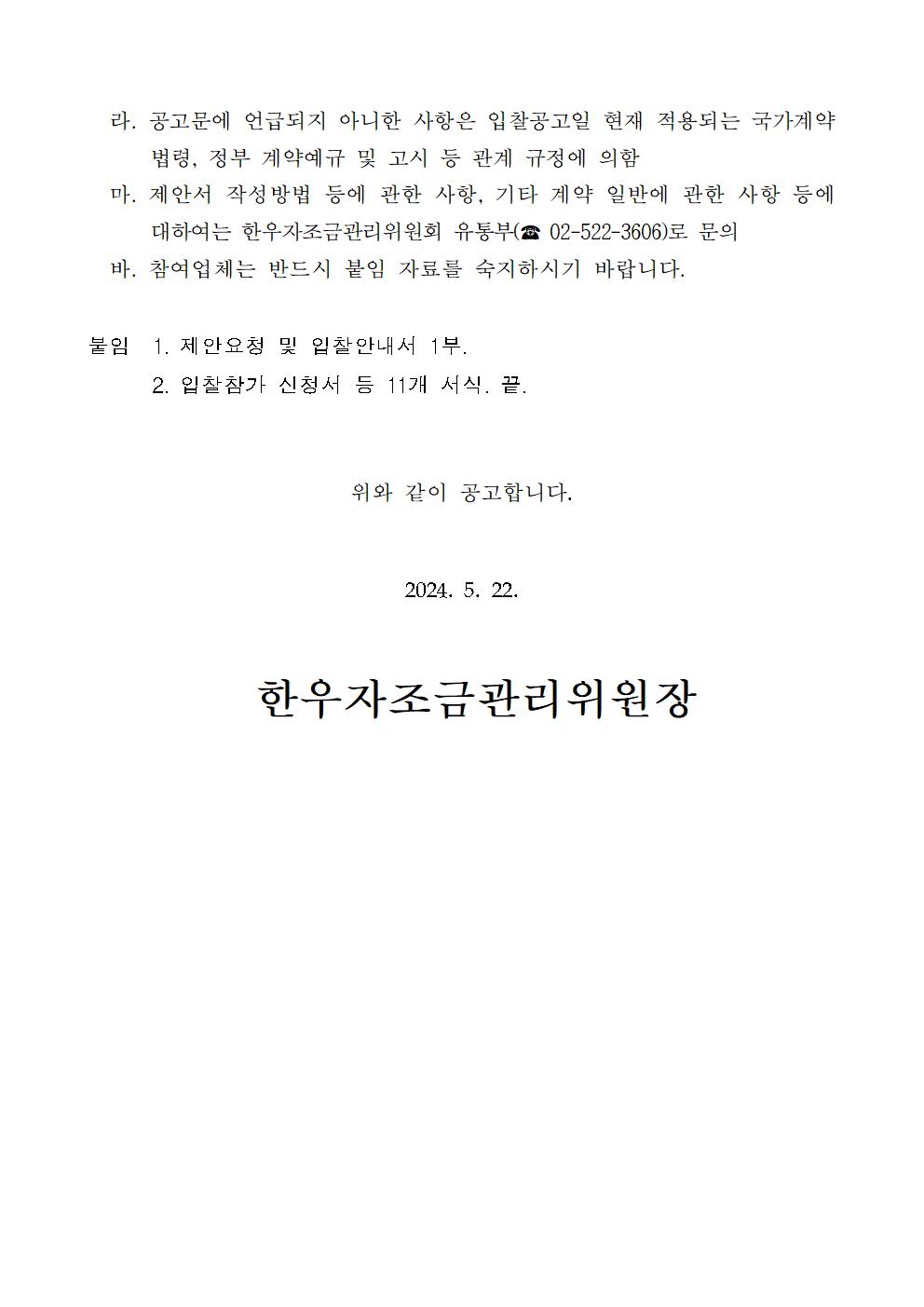 라. 공고문에 언급되지 아니한 사항은 입찰공고일 현재 적용되는 국가계약 법령, 정부 계약예규 및 고시 등 관계 규정에 의함

마. 제안서 작성방법 등에 관한 사항, 기타 계약 일반에 관한 사항 등에 대하여는 한우자조금관리위원회 유통부(☎ 02-522-3606)로 문의

바. 참여업체는 반드시 붙임 자료를 숙지하시기 바랍니다.

붙임 1. 제안요청 및 입찰안내서 1부.
2. 입찰참가 신청서 등 11개 서식. 끝.

위와 같이 공고합니다.

2024. 5. 22.

한우자조금관리위원장